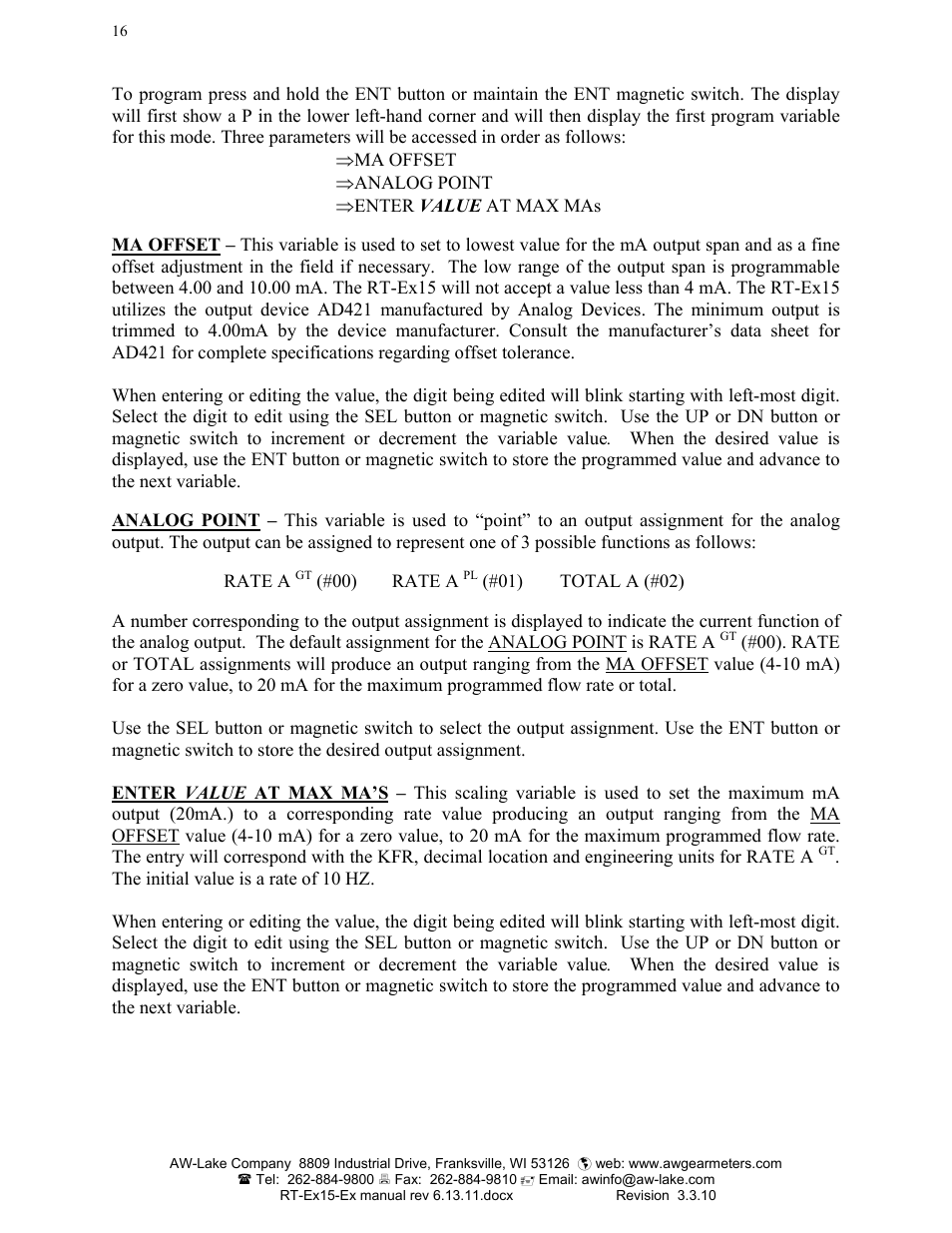 16

To program press and hold the ENT button or maintain the ENT magnetic switch. The display will first show a P in the lower left-hand corner and will then display the first program variable for this mode. Three parameters will be accessed in order as follows:

⇒MA OFFSET
⇒ANALOG POINT
⇒ENTER VALUE AT MAX MAs

MA OFFSET – This variable is used to set to lowest value for the mA output span and as a fine offset adjustment in the field if necessary. The low range of the output span is programmable between 4.00 and 10.00 mA. The RT-Ex15 will not accept a value less than 4 mA. The RT-Ex15 utilizes the output device AD421 manufactured by Analog Devices. The minimum output is trimmed to 4.00mA by the device manufacturer. Consult the manufacturer's data sheet for AD421 for complete specifications regarding offset tolerance.

When entering or editing the value, the digit being edited will blink starting with left-most digit. Select the digit to edit using the SEL button or magnetic switch. Use the UP or DN button or magnetic switch to increment or decrement the variable value. When the desired value is displayed, use the ENT button or magnetic switch to store the programmed value and advance to the next variable.

ANALOG POINT – This variable is used to "point" to an output assignment for the analog output. The output can be assigned to represent one of 3 possible functions as follows:

RATE A $^{GT}$ (#00) RATE A $^{PL}$ (#01) TOTAL A (#02)

A number corresponding to the output assignment is displayed to indicate the current function of the analog output. The default assignment for the ANALOG POINT is RATE A $^{GT}$ (#00). RATE or TOTAL assignments will produce an output ranging from the MA OFFSET value (4-10 mA) for a zero value, to 20 mA for the maximum programmed flow rate or total.

Use the SEL button or magnetic switch to select the output assignment. Use the ENT button or magnetic switch to store the desired output assignment.

ENTER VALUE AT MAX MA'S – This scaling variable is used to set the maximum mA output (20mA.) to a corresponding rate value producing an output ranging from the MA OFFSET value (4-10 mA) for a zero value, to 20 mA for the maximum programmed flow rate. The entry will correspond with the KFR, decimal location and engineering units for RATE A $^{GT}$. The initial value is a rate of 10 HZ.

When entering or editing the value, the digit being edited will blink starting with left-most digit. Select the digit to edit using the SEL button or magnetic switch. Use the UP or DN button or magnetic switch to increment or decrement the variable value. When the desired value is displayed, use the ENT button or magnetic switch to store the programmed value and advance to the next variable.

AW-Lake Company 8809 Industrial Drive, Franksville, WI 53126 web: www.awgearmeters.com
Tel: 262-884-9800 Fax: 262-884-9810 Email: awinfo@aw-lake.com
RT-Ex15-Ex manual rev 6.13.11.docx Revision 3.3.10